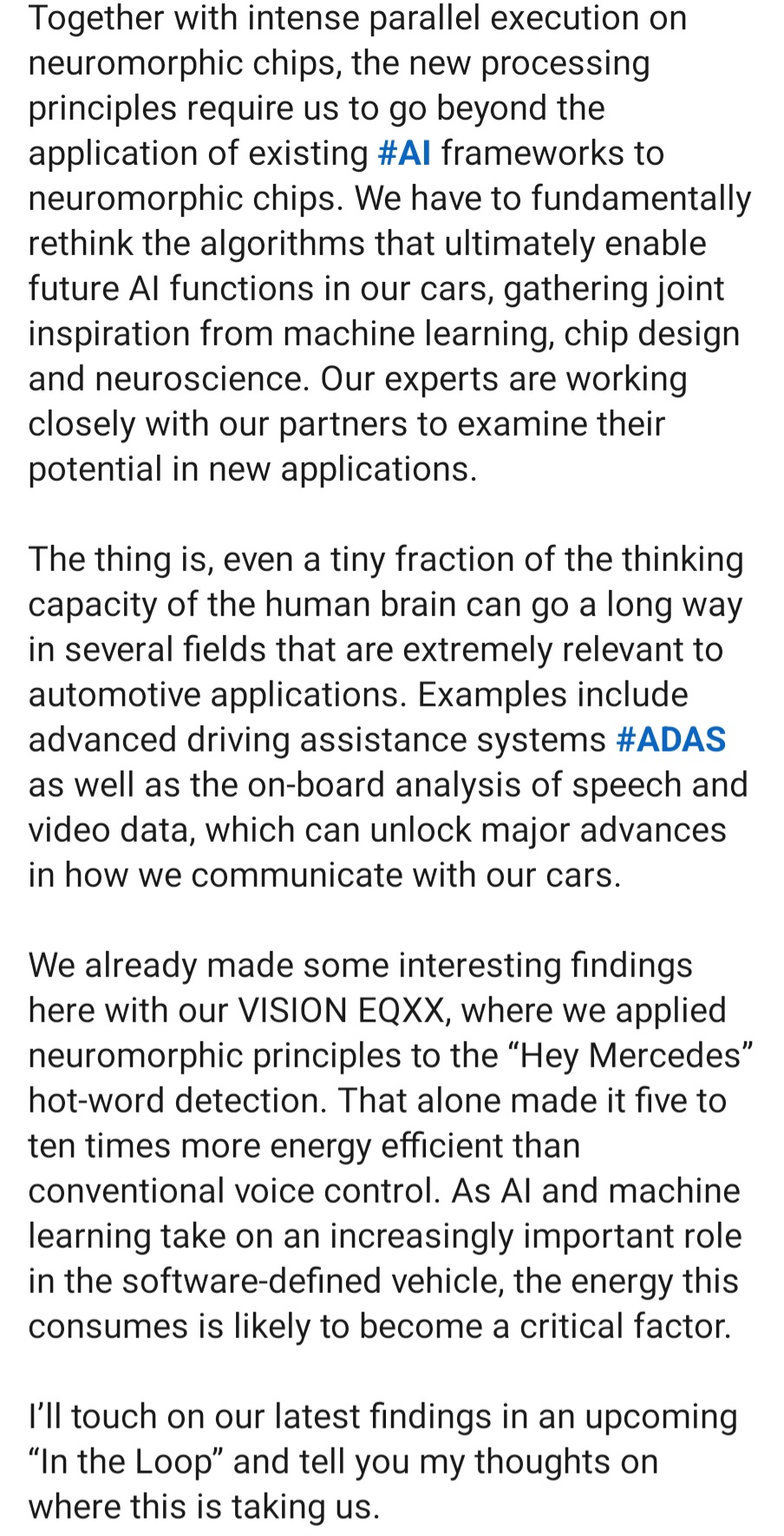 Together with intense parallel execution on neuromorphic chips, the new processing principles require us to go beyond the application of existing #AI frameworks to neuromorphic chips. We have to fundamentally rethink the algorithms that ultimately enable future AI functions in our cars, gathering joint inspiration from machine learning, chip design and neuroscience. Our experts are working closely with our partners to examine their potential in new applications.

The thing is, even a tiny fraction of the thinking capacity of the human brain can go a long way in several fields that are extremely relevant to automotive applications. Examples include advanced driving assistance systems #ADAS as well as the on-board analysis of speech and video data, which can unlock major advances in how we communicate with our cars.

We already made some interesting findings here with our VISION EQXX, where we applied neuromorphic principles to the “Hey Mercedes” hot-word detection. That alone made it five to ten times more energy efficient than conventional voice control. As AI and machine learning take on an increasingly important role in the software-defined vehicle, the energy this consumes is likely to become a critical factor.

I’ll touch on our latest findings in an upcoming “In the Loop” and tell you my thoughts on where this is taking us.